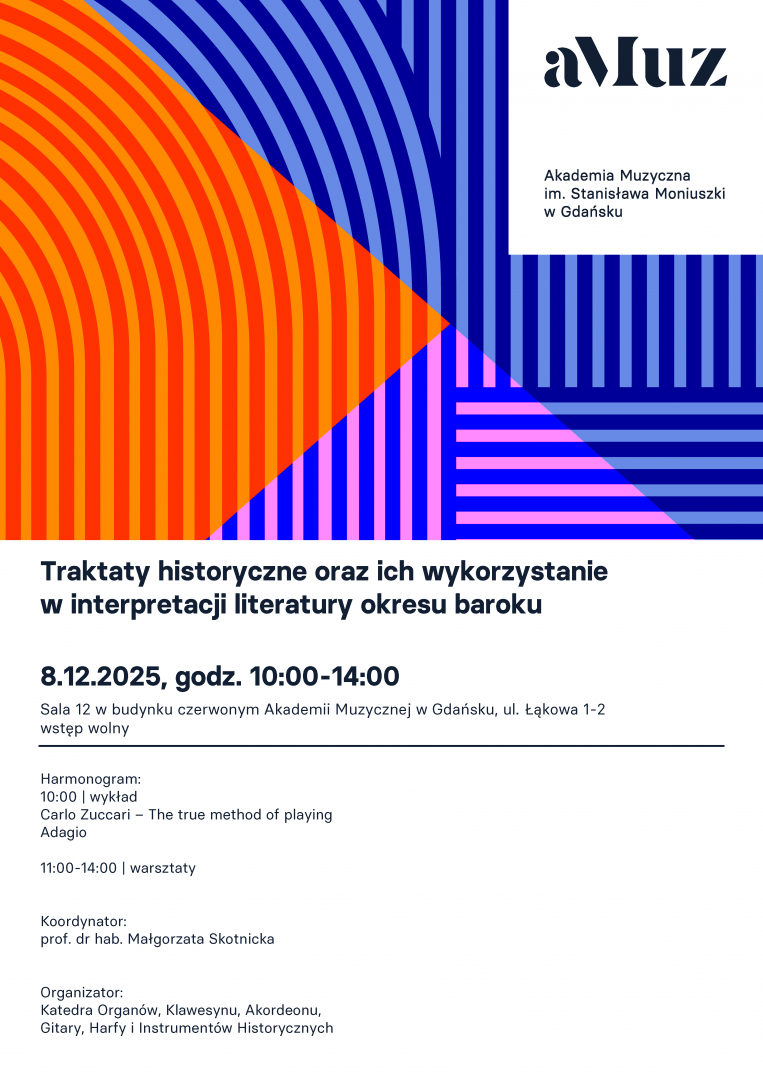 aMuz

Akademia Muzyczna
im. Stanisława Moniuszki
w Gdańsku

Traktaty historyczne oraz ich wykorzystanie w interpretacji literatury okresu baroku

8.12.2025, godz. 10:00-14:00

Sala 12 w budynku czerwonym Akademii Muzycznej w Gdańsku, ul. Łąkowa 1-2
wstęp wolny

Harmonogram:
10:00 | wykład
Carlo Zuccari – The true method of playing Adagio

11:00-14:00 | warsztaty

Koordynator:
prof. dr hab. Małgorzata Skotnicka

Organizator:
Katedra Organów, Klawesynu, Akordeonu, Gitary, Harfy i Instrumentów Historycznych